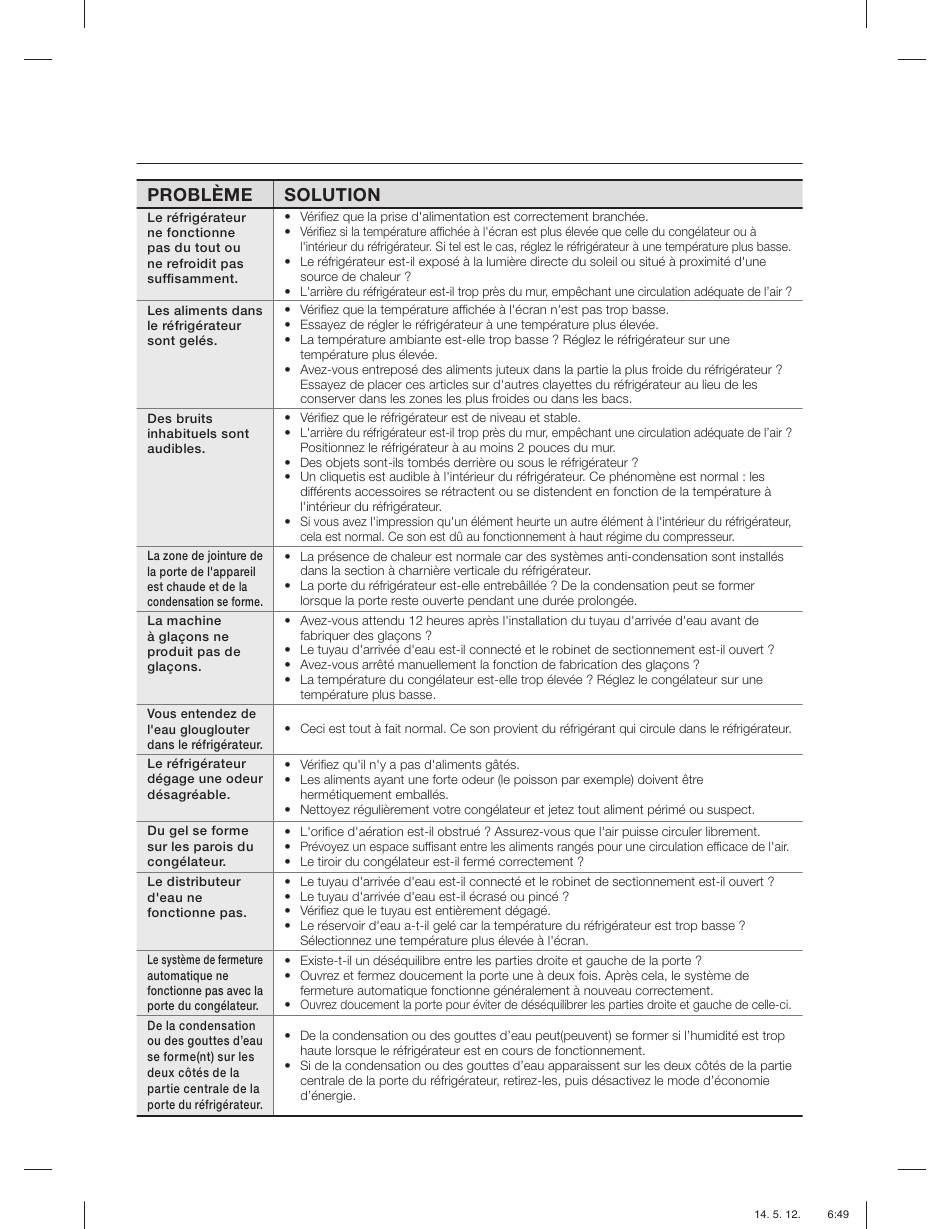 | PROBLÈME | SOLUTION |
|---|---|
| Le réfrigérateur ne fonctionne pas du tout ou ne refroidit pas suffisamment. | • Vérifiez que la prise d'alimentation est correctement branchée. • Vérifiez si la température affichée à l'écran est plus élevée que celle du congélateur ou à l'intérieur du réfrigérateur. Si tel est le cas, réglez le réfrigérateur à une température plus basse. • Le réfrigérateur est-il exposé à la lumière directe du soleil ou situé à proximité d'une source de chaleur ? • L'arrière du réfrigérateur est-il trop près du mur, empêchant une circulation adéquate de l'air ? |
| Les aliments dans le réfrigérateur sont gelés. | • Vérifiez que la température affichée à l'écran n'est pas trop basse. • Essayez de régler le réfrigérateur à une température plus élevée. • La température ambiante est-elle trop basse ? Réglez le réfrigérateur sur une température plus élevée. • Avez-vous entreposé des aliments juteux dans la partie la plus froide du réfrigérateur ? Essayez de placer ces articles sur d'autres clayettes du réfrigérateur au lieu de les conserver dans les zones les plus froides ou dans les bacs. |
| Des bruits inhabituels sont audibles. | • Vérifiez que le réfrigérateur est de niveau et stable. • L'arrière du réfrigérateur est-il trop près du mur, empêchant une circulation adéquate de l'air ? Positionnez le réfrigérateur à au moins 2 pouces du mur. • Des objets sont-ils tombés derrière ou sous le réfrigérateur ? • Un cliquetis est audible à l'intérieur du réfrigérateur. Ce phénomène est normal : les différents accessoires se rétractent ou se distendent en fonction de la température à l'intérieur du réfrigérateur. • Si vous avez l'impression qu'un élément heurte un autre élément à l'intérieur du réfrigérateur, cela est normal. Ce son est dû au fonctionnement à haut régime du compresseur. |
| La zone de jointure de la porte de l'appareil est chaude et de la condensation se forme. | • La présence de chaleur est normale car des systèmes anti-condensation sont installés dans la section à charnière verticale du réfrigérateur. • La porte du réfrigérateur est-elle entrebâillée ? De la condensation peut se former lorsque la porte reste ouverte pendant une durée prolongée. |
| La machine à glaçons ne produit pas de glaçons. | • Avez-vous attendu 12 heures après l'installation du tuyau d'arrivée d'eau avant de fabriquer des glaçons ? • Le tuyau d'arrivée d'eau est-il connecté et le robinet de sectionnement est-il ouvert ? • Avez-vous arrêté manuellement la fonction de fabrication des glaçons ? • La température du congélateur est-elle trop élevée ? Réglez le congélateur sur une température plus basse. |
| Vous entendez de l'eau glouglouter dans le réfrigérateur. | • Ceci est tout à fait normal. Ce son provient du réfrigérant qui circule dans le réfrigérateur. |
| Le réfrigérateur dégage une odeur désagréable. | • Vérifiez qu'il n'y a pas d'aliments gâtés. • Les aliments ayant une forte odeur (le poisson par exemple) doivent être hermétiquement emballés. • Nettoyez régulièrement votre congélateur et jetez tout aliment périmé ou suspect. |
| Du gel se forme sur les parois du congélateur. | • L'orifice d'aération est-il obstrué ? Assurez-vous que l'air puisse circuler librement. • Prévoyez un espace suffisant entre les aliments rangés pour une circulation efficace de l'air. • Le tiroir du congélateur est-il fermé correctement ? |
| Le distributeur d'eau ne fonctionne pas. | • Le tuyau d'arrivée d'eau est-il connecté et le robinet de sectionnement est-il ouvert ? • Le tuyau d'arrivée d'eau est-il écrasé ou pincé ? • Vérifiez que le tuyau est entièrement dégagé. • Le réservoir d'eau a-t-il gelé car la température du réfrigérateur est trop basse ? Sélectionnez une température plus élevée à l'écran. |
| Le système de fermeture automatique ne fonctionne pas avec la porte du congélateur. | • Existe-t-il un déséquilibre entre les parties droite et gauche de la porte ? • Ouvrez et fermez doucement la porte une à deux fois. Après cela, le système de fermeture automatique fonctionne généralement à nouveau correctement. • Ouvrez doucement la porte pour éviter de déséquilibrer les parties droite et gauche de celle-ci. |
| De la condensation ou des gouttes d'eau se forme(nt) sur les deux côtés de la partie centrale de la porte du réfrigérateur. | • De la condensation ou des gouttes d'eau peut(peuvent) se former si l'humidité est trop haute lorsque le réfrigérateur est en cours de fonctionnement. • Si de la condensation ou des gouttes d'eau apparaissent sur les deux côtés de la partie centrale de la porte du réfrigérateur, retirez-les, puis désactivez le mode d'économie d'énergie. |

14. 5. 12. 6:49